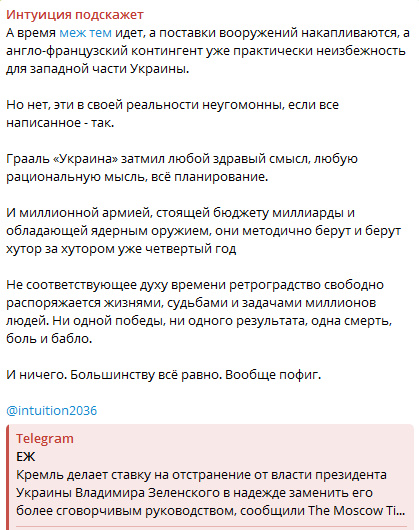 Интуиция подскажет
А время меж тем идет, а поставки вооружений накапливаются, а англо-французский контингент уже практически неизбежность для западной части Украины.

Но нет, эти в своей реальности неугомонны, если все написанное - так.

Грааль «Украина» затмил любой здравый смысл, любую рациональную мысль, всё планирование.

И миллионной армией, стоящей бюджету миллиарды и обладающей ядерным оружием, они методично берут и берут хутор за хутором уже четвертый год

Не соответствующее духу времени ретроградство свободно распоряжается жизнями, судьбами и задачами миллионов людей. Ни одной победы, ни одного результата, одна смерть, боль и бабло.

И ничего. Большинству всё равно. Вообще пофиг.

@intuition2036

Telegram
ЕЖ
Кремль делает ставку на отстранение от власти президента Украины Владимира Зеленского в надежде заменить его более сговорчивым руководством, сообщили The Moscow Ti...